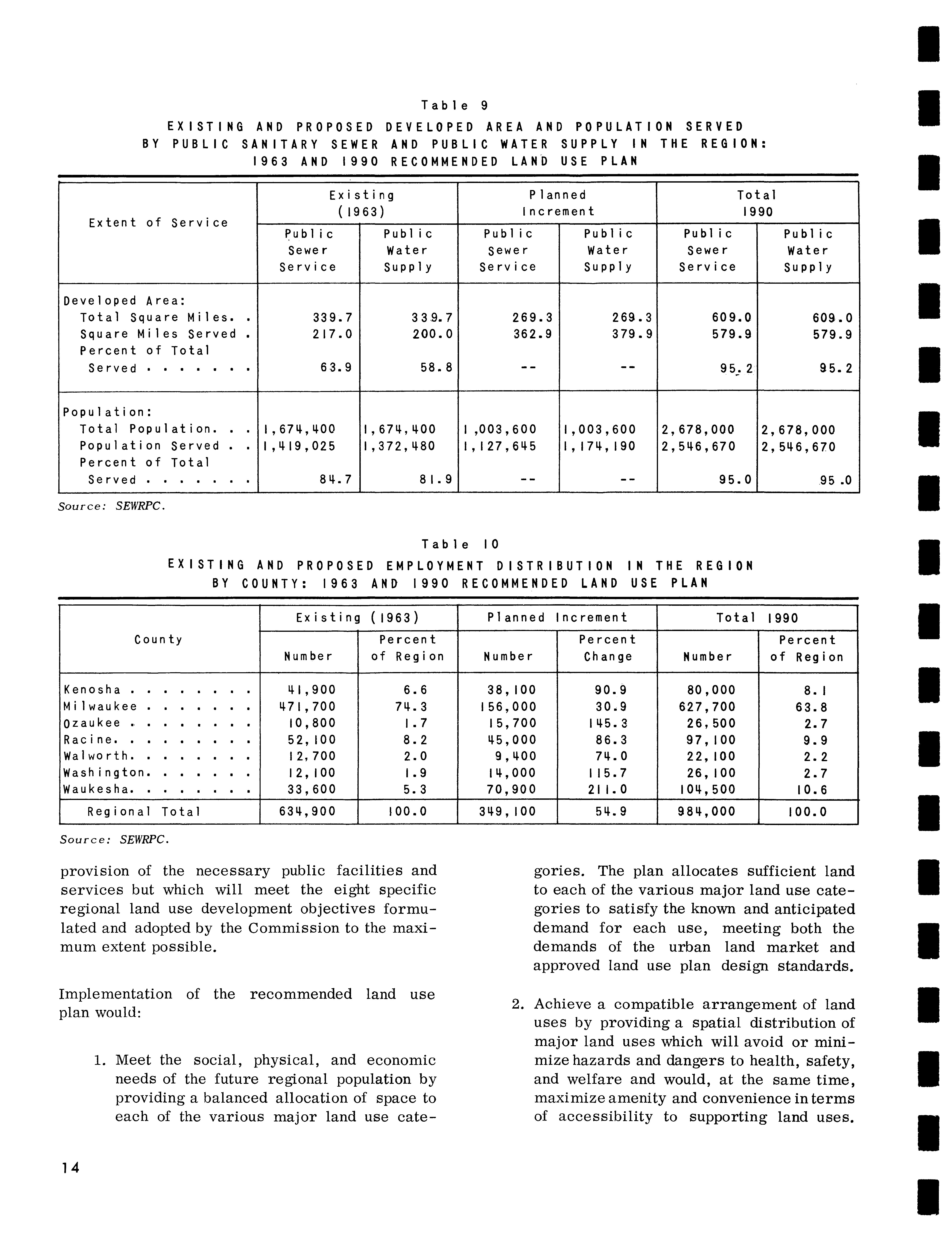 Table 9

EXISTING AND PROPOSED DEVELOPED AREA AND POPULATION SERVED BY PUBLIC SANITARY SEWER AND PUBLIC WATER SUPPLY IN THE REGION: 1963 AND 1990 RECOMMENDED LAND USE PLAN

| Extent of Service | Existing (1963) Public Sewer Service | Existing (1963) Public Water Supply | Planned Increment Public Sewer Service | Planned Increment Public Water Supply | Total 1990 Public Sewer Service | Total 1990 Public Water Supply |
|---|---|---|---|---|---|---|
| Developed Area: | | | | | | |
| Total Square Miles. . | 339.7 | 339.7 | 269.3 | 269.3 | 609.0 | 609.0 |
| Square Miles Served . | 217.0 | 200.0 | 362.9 | 379.9 | 579.9 | 579.9 |
| Percent of Total Served . . . . . . . | 63.9 | 58.8 | -- | -- | 95.2 | 95.2 |
| Population: | | | | | | |
| Total Population. . . | 1,674,400 | 1,674,400 | 1,003,600 | 1,003,600 | 2,678,000 | 2,678,000 |
| Population Served . . | 1,419,025 | 1,372,480 | 1,127,645 | 1,174,190 | 2,546,670 | 2,546,670 |
| Percent of Total Served . . . . . . . | 84.7 | 81.9 | -- | -- | 95.0 | 95.0 |

Source: SEWRPC.

Table 10

EXISTING AND PROPOSED EMPLOYMENT DISTRIBUTION IN THE REGION BY COUNTY: 1963 AND 1990 RECOMMENDED LAND USE PLAN

| County | Existing (1963) Number | Existing (1963) Percent of Region | Planned Increment Number | Planned Increment Percent Change | Total 1990 Number | Total 1990 Percent of Region |
|---|---|---|---|---|---|---|
| Kenosha . . . . . . . . | 41,900 | 6.6 | 38,100 | 90.9 | 80,000 | 8.1 |
| Milwaukee . . . . . . . | 471,700 | 74.3 | 156,000 | 30.9 | 627,700 | 63.8 |
| Ozaukee . . . . . . . . | 10,800 | 1.7 | 15,700 | 145.3 | 26,500 | 2.7 |
| Racine. . . . . . . . . | 52,100 | 8.2 | 45,000 | 86.3 | 97,100 | 9.9 |
| Walworth. . . . . . . . | 12,700 | 2.0 | 9,400 | 74.0 | 22,100 | 2.2 |
| Washington. . . . . . . | 12,100 | 1.9 | 14,000 | 115.7 | 26,100 | 2.7 |
| Waukesha. . . . . . . . | 33,600 | 5.3 | 70,900 | 211.0 | 104,500 | 10.6 |
| Regional Total | 634,900 | 100.0 | 349,100 | 54.9 | 984,000 | 100.0 |

Source: SEWRPC.

provision of the necessary public facilities and services but which will meet the eight specific regional land use development objectives formulated and adopted by the Commission to the maximum extent possible.

Implementation of the recommended land use plan would:

1. Meet the social, physical, and economic needs of the future regional population by providing a balanced allocation of space to each of the various major land use categories. The plan allocates sufficient land to each of the various major land use categories to satisfy the known and anticipated demand for each use, meeting both the demands of the urban land market and approved land use plan design standards.

2. Achieve a compatible arrangement of land uses by providing a spatial distribution of major land uses which will avoid or minimize hazards and dangers to health, safety, and welfare and would, at the same time, maximize amenity and convenience in terms of accessibility to supporting land uses.

14